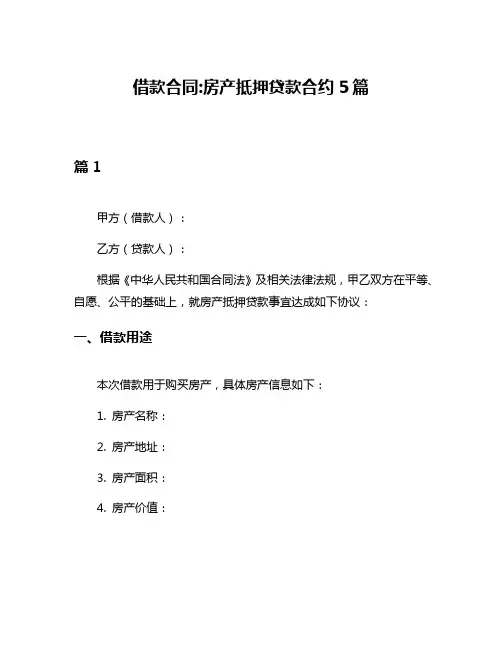 借款合同:房产抵押贷款合约 5 篇

篇 1

甲方（借款人）：

乙方（贷款人）：

根据《中华人民共和国合同法》及相关法律法规，甲乙双方在平等、自愿、公平的基础上，就房产抵押贷款事宜达成如下协议：

一、借款用途

本次借款用于购买房产，具体房产信息如下：

1. 房产名称：

2. 房产地址：

3. 房产面积：

4. 房产价值：